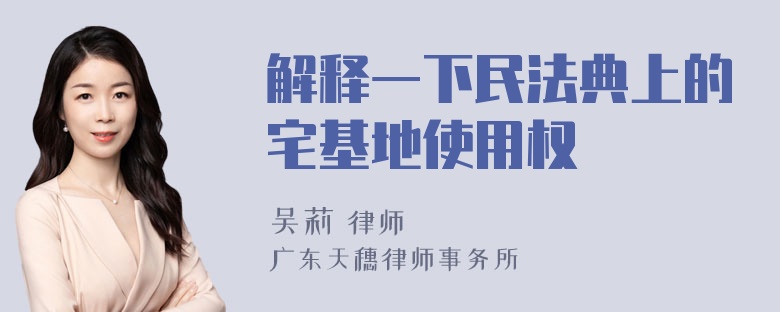 解释一下民法典上的宅基地使用权

吴莉 律师
广东天穗律师事务所